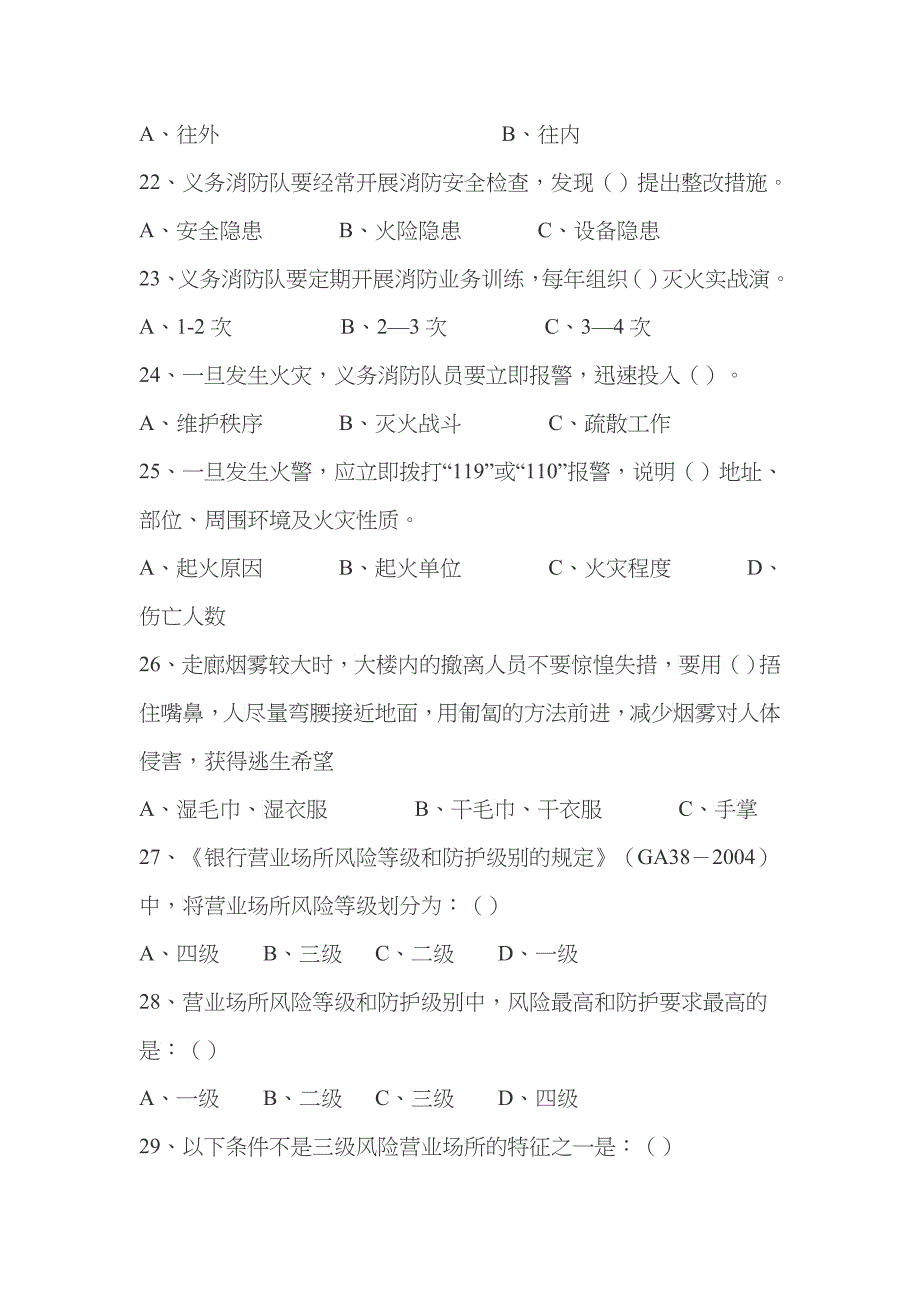 A、往外　　　　　　　　　　B、往内

22、义务消防队要经常开展消防安全检查，发现（ ）提出整改措施。

A、安全隐患　　　B、火险隐患　　　C、设备隐患

23、义务消防队要定期开展消防业务训练，每年组织（ ）灭火实战演。

A、1-2 次　　　B、2—3 次　　　C、3—4 次

24、一旦发生火灾，义务消防队员要立即报警，迅速投入（ ）。

A、维护秩序　　　B、灭火战斗　　　C、疏散工作

25、一旦发生火警，应立即拨打“119”或“110”报警，说明（ ）地址、部位、周围环境及火灾性质。

A、起火原因　　　B、起火单位　　　C、火灾程度　　　D、伤亡人数

26、走廊烟雾较大时，大楼内的撤离人员不要惊惶失措，要用（ ）捂住嘴鼻，人尽量弯腰接近地面，用匍匐的方法前进，减少烟雾对人体侵害，获得逃生希望

A、湿毛巾、湿衣服　　　B、干毛巾、干衣服　　　C、手掌

27、《银行营业场所风险等级和防护级别的规定》（GA38－2004）中，将营业场所风险等级划分为：（ ）

A、四级　　B、三级　　C、二级　　D、一级

28、营业场所风险等级和防护级别中，风险最高和防护要求最高的是：（ ）

A、一级　　B、二级　　C、三级　　D、四级

29、以下条件不是三级风险营业场所的特征之一是：（ ）